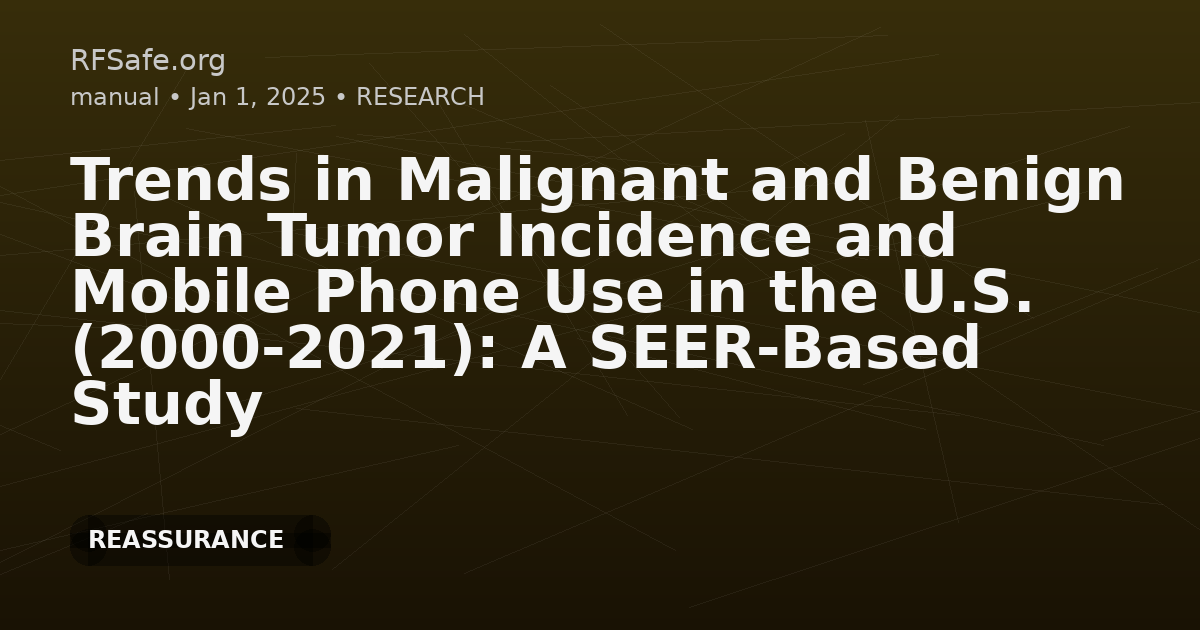 RFSafe.org
manual • Jan 1, 2025 • RESEARCH

Trends in Malignant and Benign Brain Tumor Incidence and Mobile Phone Use in the U.S. (2000-2021): A SEER-Based Study

REASSURANCE